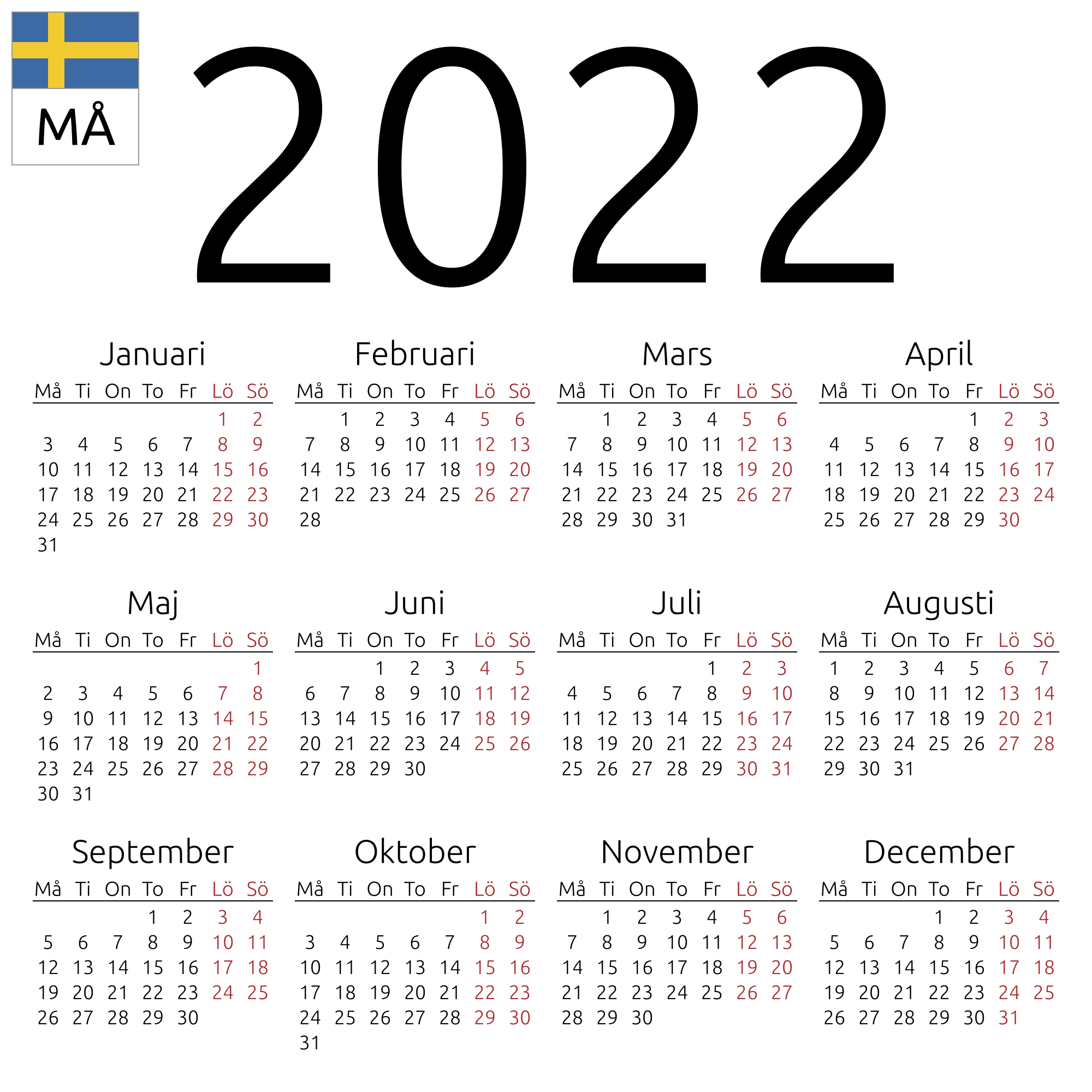 MÅ

2022

Januari

| Må | Ti | On | To | Fr | Lö | Sö |
|---|---|---|---|---|---|---|
| | | | | | 1 | 2 |
| 3 | 4 | 5 | 6 | 7 | 8 | 9 |
| 10 | 11 | 12 | 13 | 14 | 15 | 16 |
| 17 | 18 | 19 | 20 | 21 | 22 | 23 |
| 24 | 25 | 26 | 27 | 28 | 29 | 30 |
| 31 | | | | | | |

Februari

| Må | Ti | On | To | Fr | Lö | Sö |
|---|---|---|---|---|---|---|
| | 1 | 2 | 3 | 4 | 5 | 6 |
| 7 | 8 | 9 | 10 | 11 | 12 | 13 |
| 14 | 15 | 16 | 17 | 18 | 19 | 20 |
| 21 | 22 | 23 | 24 | 25 | 26 | 27 |
| 28 | | | | | | |

Mars

| Må | Ti | On | To | Fr | Lö | Sö |
|---|---|---|---|---|---|---|
| | 1 | 2 | 3 | 4 | 5 | 6 |
| 7 | 8 | 9 | 10 | 11 | 12 | 13 |
| 14 | 15 | 16 | 17 | 18 | 19 | 20 |
| 21 | 22 | 23 | 24 | 25 | 26 | 27 |
| 28 | 29 | 30 | 31 | | | |

April

| Må | Ti | On | To | Fr | Lö | Sö |
|---|---|---|---|---|---|---|
| | | | | 1 | 2 | 3 |
| 4 | 5 | 6 | 7 | 8 | 9 | 10 |
| 11 | 12 | 13 | 14 | 15 | 16 | 17 |
| 18 | 19 | 20 | 21 | 22 | 23 | 24 |
| 25 | 26 | 27 | 28 | 29 | 30 | |

Maj

| Må | Ti | On | To | Fr | Lö | Sö |
|---|---|---|---|---|---|---|
| | | | | | | 1 |
| 2 | 3 | 4 | 5 | 6 | 7 | 8 |
| 9 | 10 | 11 | 12 | 13 | 14 | 15 |
| 16 | 17 | 18 | 19 | 20 | 21 | 22 |
| 23 | 24 | 25 | 26 | 27 | 28 | 29 |
| 30 | 31 | | | | | |

Juni

| Må | Ti | On | To | Fr | Lö | Sö |
|---|---|---|---|---|---|---|
| | | 1 | 2 | 3 | 4 | 5 |
| 6 | 7 | 8 | 9 | 10 | 11 | 12 |
| 13 | 14 | 15 | 16 | 17 | 18 | 19 |
| 20 | 21 | 22 | 23 | 24 | 25 | 26 |
| 27 | 28 | 29 | 30 | | | |

Juli

| Må | Ti | On | To | Fr | Lö | Sö |
|---|---|---|---|---|---|---|
| | | | | 1 | 2 | 3 |
| 4 | 5 | 6 | 7 | 8 | 9 | 10 |
| 11 | 12 | 13 | 14 | 15 | 16 | 17 |
| 18 | 19 | 20 | 21 | 22 | 23 | 24 |
| 25 | 26 | 27 | 28 | 29 | 30 | 31 |

Augusti

| Må | Ti | On | To | Fr | Lö | Sö |
|---|---|---|---|---|---|---|
| 1 | 2 | 3 | 4 | 5 | 6 | 7 |
| 8 | 9 | 10 | 11 | 12 | 13 | 14 |
| 15 | 16 | 17 | 18 | 19 | 20 | 21 |
| 22 | 23 | 24 | 25 | 26 | 27 | 28 |
| 29 | 30 | 31 | | | | |

September

| Må | Ti | On | To | Fr | Lö | Sö |
|---|---|---|---|---|---|---|
| | | | 1 | 2 | 3 | 4 |
| 5 | 6 | 7 | 8 | 9 | 10 | 11 |
| 12 | 13 | 14 | 15 | 16 | 17 | 18 |
| 19 | 20 | 21 | 22 | 23 | 24 | 25 |
| 26 | 27 | 28 | 29 | 30 | | |

Oktober

| Må | Ti | On | To | Fr | Lö | Sö |
|---|---|---|---|---|---|---|
| | | | | | 1 | 2 |
| 3 | 4 | 5 | 6 | 7 | 8 | 9 |
| 10 | 11 | 12 | 13 | 14 | 15 | 16 |
| 17 | 18 | 19 | 20 | 21 | 22 | 23 |
| 24 | 25 | 26 | 27 | 28 | 29 | 30 |
| 31 | | | | | | |

November

| Må | Ti | On | To | Fr | Lö | Sö |
|---|---|---|---|---|---|---|
| | 1 | 2 | 3 | 4 | 5 | 6 |
| 7 | 8 | 9 | 10 | 11 | 12 | 13 |
| 14 | 15 | 16 | 17 | 18 | 19 | 20 |
| 21 | 22 | 23 | 24 | 25 | 26 | 27 |
| 28 | 29 | 30 | | | | |

December

| Må | Ti | On | To | Fr | Lö | Sö |
|---|---|---|---|---|---|---|
| | | | 1 | 2 | 3 | 4 |
| 5 | 6 | 7 | 8 | 9 | 10 | 11 |
| 12 | 13 | 14 | 15 | 16 | 17 | 18 |
| 19 | 20 | 21 | 22 | 23 | 24 | 25 |
| 26 | 27 | 28 | 29 | 30 | 31 | |